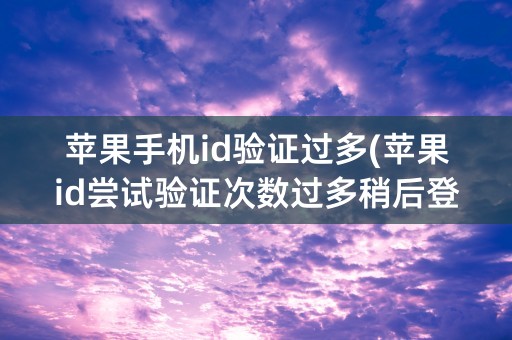 苹果手机id验证过多(苹果id尝试验证次数过多稍后登